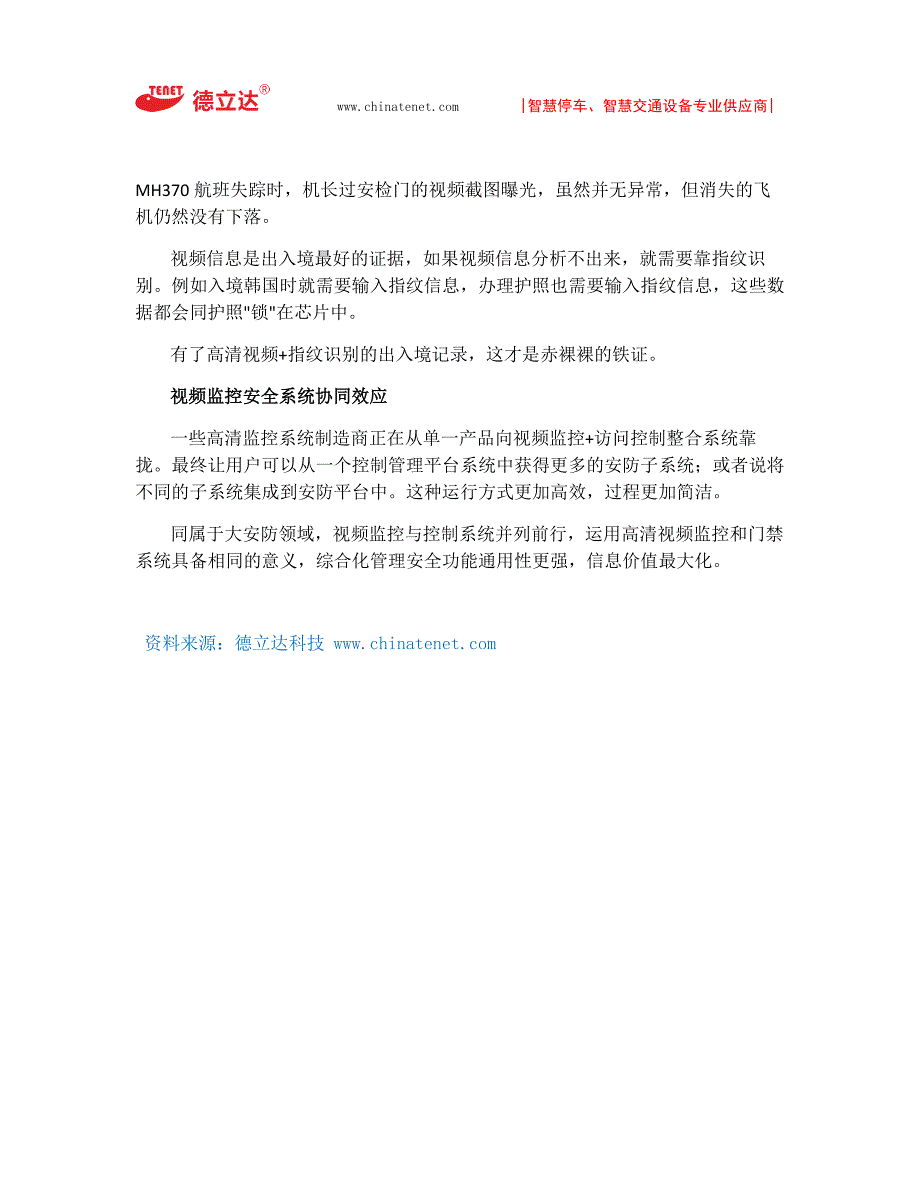 TENET 德立达®

www.chinatenet.com

|智慧停车、智慧交通设备专业供应商|

MH370 航班失踪时，机长过安检门的视频截图曝光，虽然并无异常，但消失的飞机仍然没有下落。

视频信息是出入境最好的证据，如果视频信息分析不出来，就需要靠指纹识别。例如入境韩国时就需要输入指纹信息，办理护照也需要输入指纹信息，这些数据都会同护照"锁"在芯片中。

有了高清视频+指纹识别的出入境记录，这才是赤裸裸的铁证。

视频监控安全系统协同效应

一些高清监控系统制造商正在从单一产品向视频监控+访问控制整合系统靠拢。最终让用户可以从一个控制管理平台系统中获得更多的安防子系统；或者说将不同的子系统集成到安防平台中。这种运行方式更加高效，过程更加简洁。

同属于大安防领域，视频监控与控制系统并列前行，运用高清视频监控和门禁系统具备相同的意义，综合化管理安全功能通用性更强，信息价值最大化。

资料来源：德立达科技 www.chinatenet.com